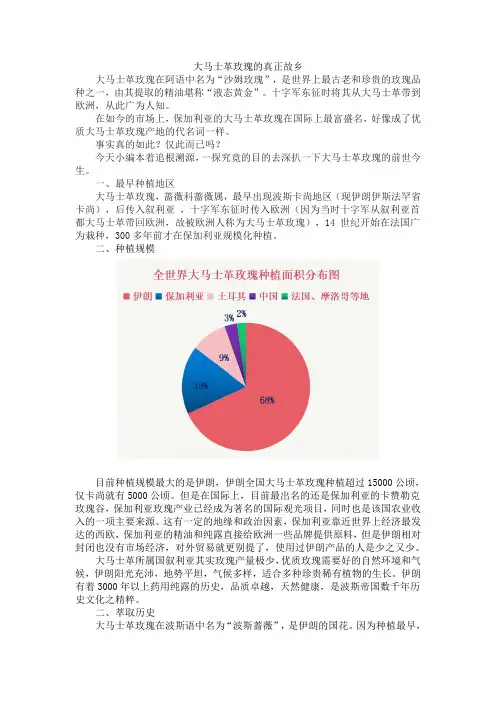 大马士革玫瑰的真正故乡

大马士革玫瑰在阿语中名为“沙姆玫瑰”，是世界上最古老和珍贵的玫瑰品种之一，由其提取的精油堪称“液态黄金”。十字军东征时将其从大马士革带到欧洲，从此广为人知。

在如今的市场上，保加利亚的大马士革玫瑰在国际上最富盛名，好像成了优质大马士革玫瑰产地的代名词一样。

事实真的如此？仅此而已吗？

今天小编本着追根溯源，一探究竟的目的去深扒一下大马士革玫瑰的前世今生。

一、最早种植地区

大马士革玫瑰，蔷薇科蔷薇属，最早出现波斯卡尚地区（现伊朗伊斯法罕省卡尚），后传入叙利亚，十字军东征时传入欧洲（因为当时十字军从叙利亚首都大马士革带回欧洲，故被欧洲人称为大马士革玫瑰），14 世纪开始在法国广为栽种，300 多年前才在保加利亚规模化种植。

二、种植规模

全世界大马士革玫瑰种植面积分布图

伊朗 保加利亚 土耳其 中国 法国、摩洛哥等地

3% 2%
9%
18%
68%

目前种植规模最大的是伊朗，伊朗全国大马士革玫瑰种植超过 15000 公顷，仅卡尚就有 5000 公顷。但是在国际上，目前最出名的还是保加利亚的卡赞勒克玫瑰谷，保加利亚玫瑰产业已经成为著名的国际观光项目，同时也是该国农业收入的一项主要来源。这有一定的地缘和政治因素，保加利亚靠近世界上经济最发达的西欧，保加利亚的精油和纯露直接给欧洲一些品牌提供原料，但是伊朗相对封闭也没有市场经济，对外贸易就更别提了，使用过伊朗产品的人是少之又少。

大马士革所属国叙利亚其实玫瑰产量极少，优质玫瑰需要好的自然环境和气候，伊朗阳光充沛，地势平坦，气候多样，适合多种珍贵稀有植物的生长。伊朗有着 3000 年以上药用纯露的历史，品质卓越，天然健康，是波斯帝国数千年历史文化之精粹。

二、萃取历史

大马士革玫瑰在波斯语中名为“波斯蔷薇”，是伊朗的国花。因为种植最早，